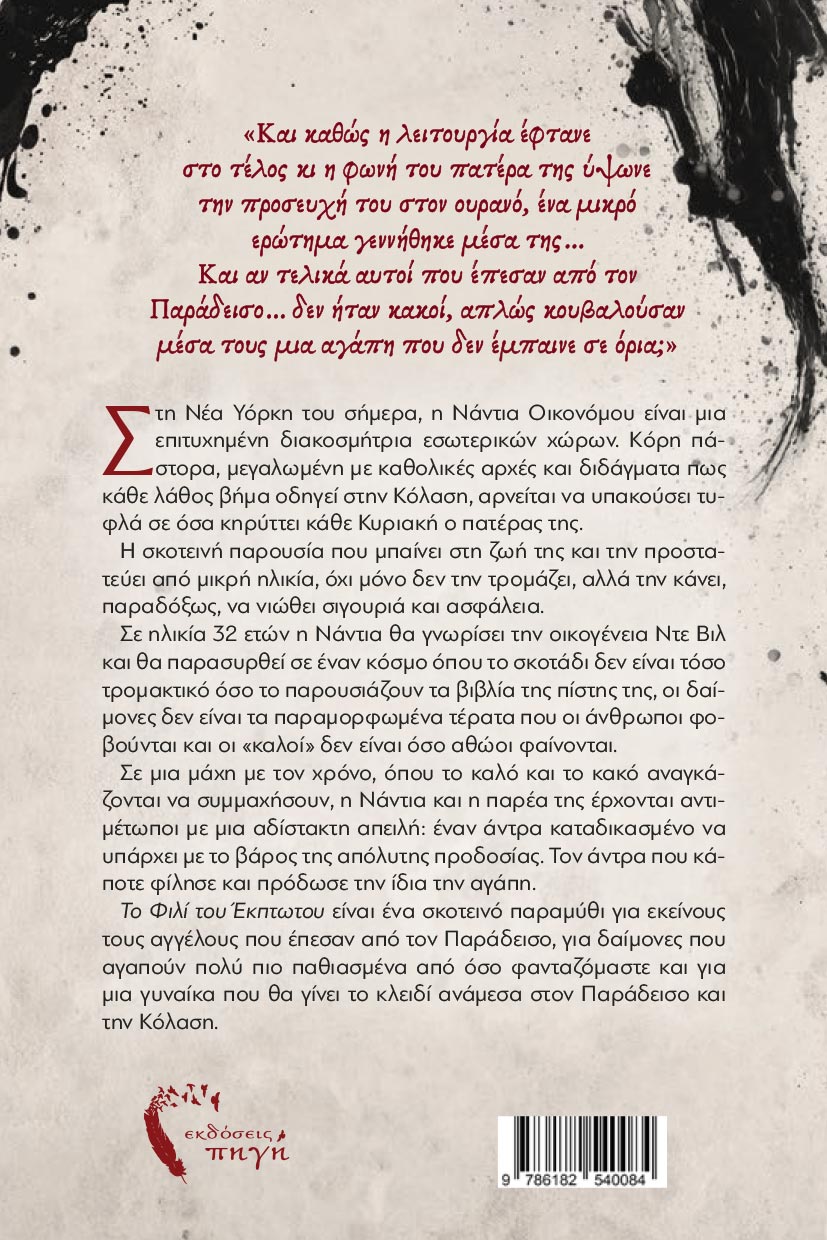 «Και καθώς η λειτουργία έφτανε στο τέλος κι η φωνή του πατέρα της ύψωνε την προσευχή του στον ουρανό, ένα μικρό ερώτημα γεννήθηκε μέσα της... Και αν τελικά αυτοί που έπεσαν από τον Παράδεισο... δεν ήταν κακοί, απλώς κουβαλούσαν μέσα τους μια αγάπη που δεν έμπαινε σε όρια;»

Στη Νέα Υόρκη του σήμερα, η Νάντια Οικονόμου είναι μια επιτυχημένη διακοσμήτρια εσωτερικών χώρων. Κόρη πάστορα, μεγαλωμένη με καθολικές αρχές και διδάγματα πως κάθε λάθος βήμα οδηγεί στην Κόλαση, αρνείται να υπακούσει τυφλά σε όσα κηρύττει κάθε Κυριακή ο πατέρας της.

Η σκοτεινή παρουσία που μπαίνει στη ζωή της και την προστατεύει από μικρή ηλικία, όχι μόνο δεν την τρομάζει, αλλά την κάνει, παραδόξως, να νιώθει σιγουριά και ασφάλεια.

Σε ηλικία 32 ετών η Νάντια θα γνωρίσει την οικογένεια Ντε Βιλ και θα παρασυρθεί σε έναν κόσμο όπου το σκοτάδι δεν είναι τόσο τρομακτικό όσο το παρουσιάζουν τα βιβλία της πίστης της, οι δαίμονες δεν είναι τα παραμορφωμένα τέρατα που οι άνθρωποι φοβούνται και οι «καλοί» δεν είναι όσο αθώοι φαίνονται.

Σε μια μάχη με τον χρόνο, όπου το καλό και το κακό αναγκάζονται να συμμαχήσουν, η Νάντια και η παρέα της έρχονται αντιμέτωποι με μια αδίστακτη απειλή: έναν άντρα καταδικασμένο να υπάρχει με το βάρος της απόλυτης προδοσίας. Τον άντρα που κάποτε φίλησε και πρόδωσε την ίδια την αγάπη.

Το Φιλί του Έκπτωτου είναι ένα σκοτεινό παραμύθι για εκείνους τους αγγέλους που έπεσαν από τον Παράδεισο, για δαίμονες που αγαπούν πολύ πιο παθιασμένα από όσο φανταζόμαστε και για μια γυναίκα που θα γίνει το κλειδί ανάμεσα στον Παράδεισο και την Κόλαση.

εκδόσεις πηγή

9 786182 540084